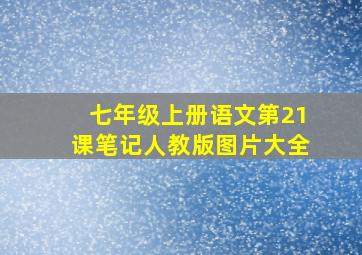 七年级上册语文第21课笔记人教版图片大全